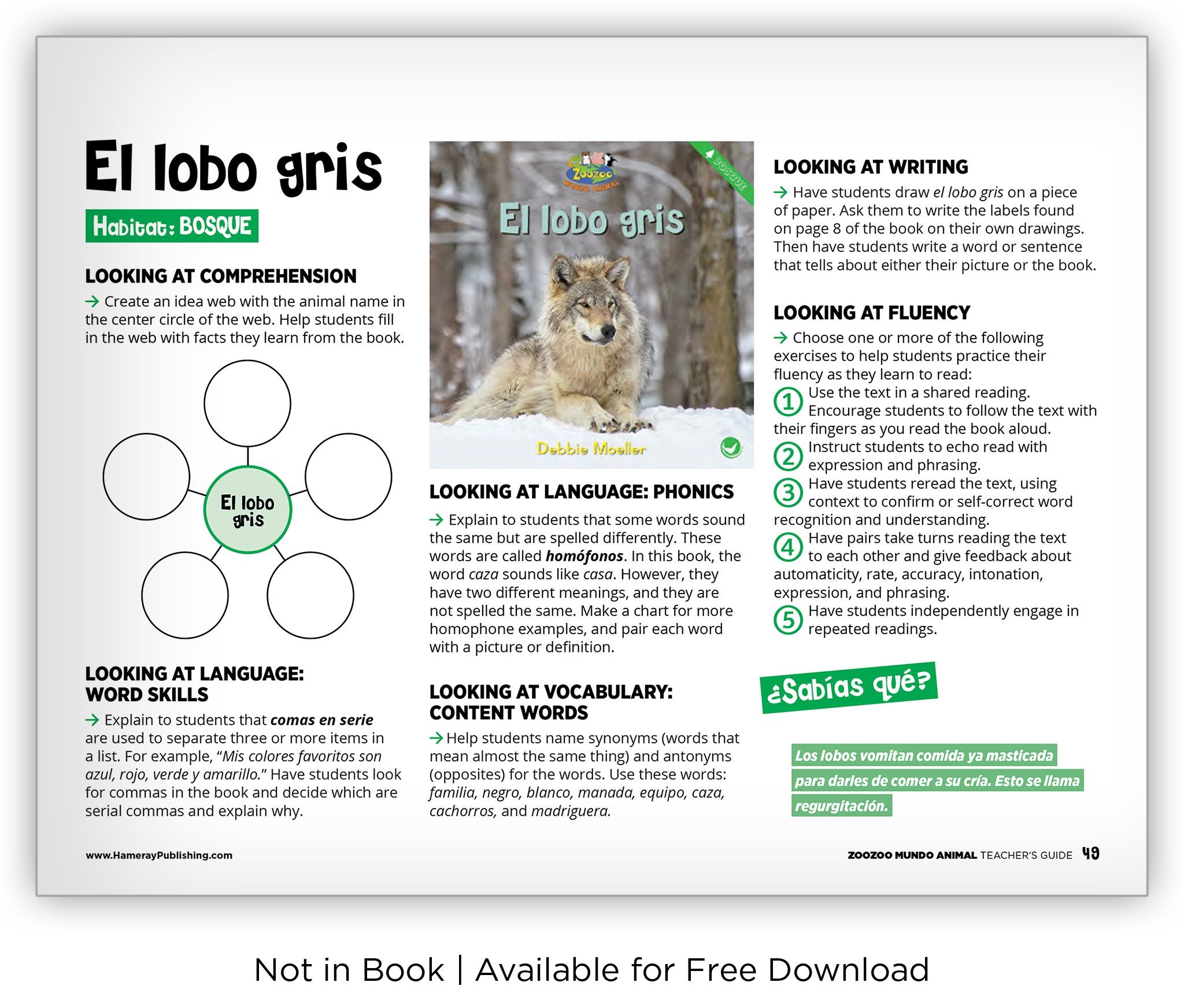 El lobo gris

Habitat: BOSQUE

LOOKING AT COMPREHENSION

→ Create an idea web with the animal name in the center circle of the web. Help students fill in the web with facts they learn from the book.

El lobo gris

LOOKING AT LANGUAGE: WORD SKILLS

→ Explain to students that comas en serie are used to separate three or more items in a list. For example, "Mis colores favoritos son azul, rojo, verde y amarillo." Have students look for commas in the book and decide which are serial commas and explain why.

Zoozoo MUNDO ANIMAL

BOSQUE

El lobo gris

Debbie Moeller

LOOKING AT LANGUAGE: PHONICS

→ Explain to students that some words sound the same but are spelled differently. These words are called homófonos. In this book, the word caza sounds like casa. However, they have two different meanings, and they are not spelled the same. Make a chart for more homophone examples, and pair each word with a picture or definition.

LOOKING AT VOCABULARY: CONTENT WORDS

→ Help students name synonyms (words that mean almost the same thing) and antonyms (opposites) for the words. Use these words: familia, negro, blanco, manada, equipo, caza, cachorros, and madriguera.

LOOKING AT WRITING

→ Have students draw el lobo gris on a piece of paper. Ask them to write the labels found on page 8 of the book on their own drawings. Then have students write a word or sentence that tells about either their picture or the book.

LOOKING AT FLUENCY

→ Choose one or more of the following exercises to help students practice their fluency as they learn to read:

1 Use the text in a shared reading. Encourage students to follow the text with their fingers as you read the book aloud.

2 Instruct students to echo read with expression and phrasing.

3 Have students reread the text, using context to confirm or self-correct word recognition and understanding.

4 Have pairs take turns reading the text to each other and give feedback about automaticity, rate, accuracy, intonation, expression, and phrasing.

5 Have students independently engage in repeated readings.

¿Sabías qué?

Los lobos vomitan comida ya masticada para darles de comer a su cría. Esto se llama regurgitación.

www.HamerayPublishing.com

ZOOZOO MUNDO ANIMAL TEACHER'S GUIDE 49

Not in Book | Available for Free Download